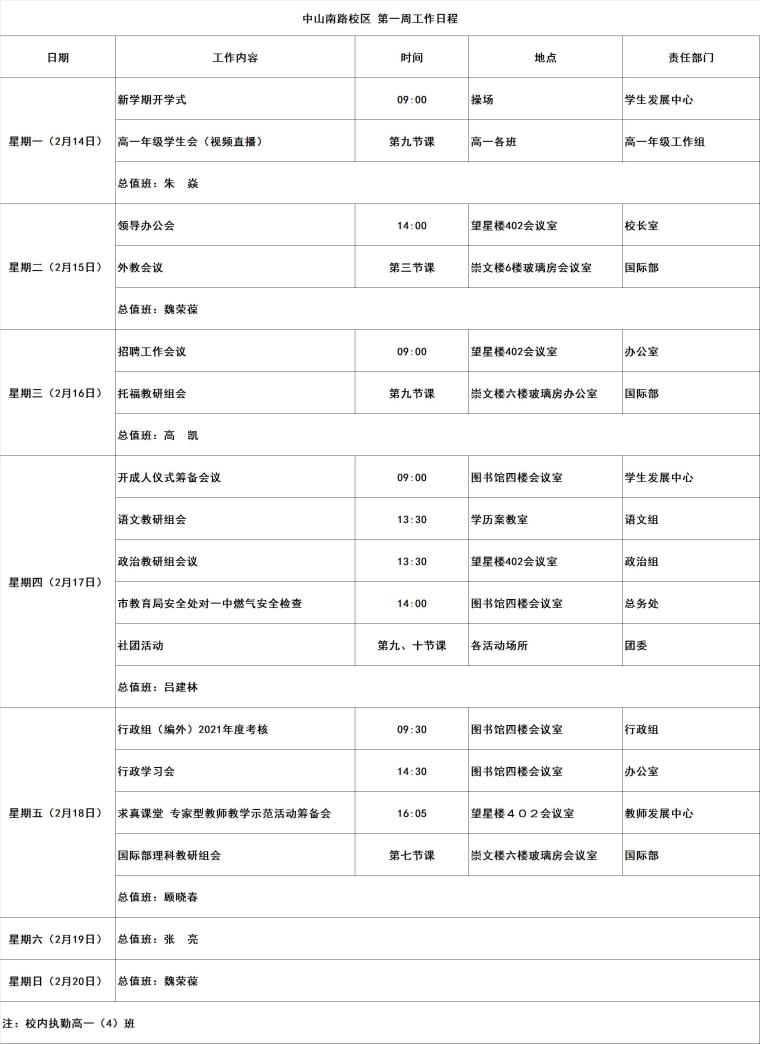 中山南路校区 第一周工作日程

| 日期 | 工作内容 | 时间 | 地点 | 责任部门 |
|---|---|---|---|---|
| 星期一（2月14日） | 新学期开学式 | 09:00 | 操场 | 学生发展中心 |
| | 高一年级学生会（视频直播） | 第九节课 | 高一各班 | 高一年级工作组 |
| | 总值班：朱 焱 | | | |
| 星期二（2月15日） | 领导办公会 | 14:00 | 望星楼402会议室 | 校长室 |
| | 外教会议 | 第三节课 | 崇文楼6楼玻璃房会议室 | 国际部 |
| | 总值班：魏荣葆 | | | |
| 星期三（2月16日） | 招聘工作会议 | 09:00 | 望星楼402会议室 | 办公室 |
| | 托福教研组会 | 第九节课 | 崇文楼六楼玻璃房办公室 | 国际部 |
| | 总值班：高 凯 | | | |
| 星期四（2月17日） | 开成人仪式筹备会议 | 09:00 | 图书馆四楼会议室 | 学生发展中心 |
| | 语文教研组会 | 13:30 | 学历案教室 | 语文组 |
| | 政治教研组会议 | 13:30 | 望星楼402会议室 | 政治组 |
| | 市教育局安全处对一中燃气安全检查 | 14:00 | 图书馆四楼会议室 | 总务处 |
| | 社团活动 | 第九、十节课 | 各活动场所 | 团委 |
| | 总值班：吕建林 | | | |
| 星期五（2月18日） | 行政组（编外）2021年度考核 | 09:30 | 图书馆四楼会议室 | 行政组 |
| | 行政学习会 | 14:30 | 图书馆四楼会议室 | 办公室 |
| | 求真课堂 专家型教师教学示范活动筹备会 | 16:05 | 望星楼４０２会议室 | 教师发展中心 |
| | 国际部理科教研组会 | 第七节课 | 崇文楼六楼玻璃房会议室 | 国际部 |
| | 总值班：顾晓春 | | | |
| 星期六（2月19日） | 总值班：张 亮 | | | |
| 星期日（2月20日） | 总值班：魏荣葆 | | | |

注：校内执勤高一（4）班